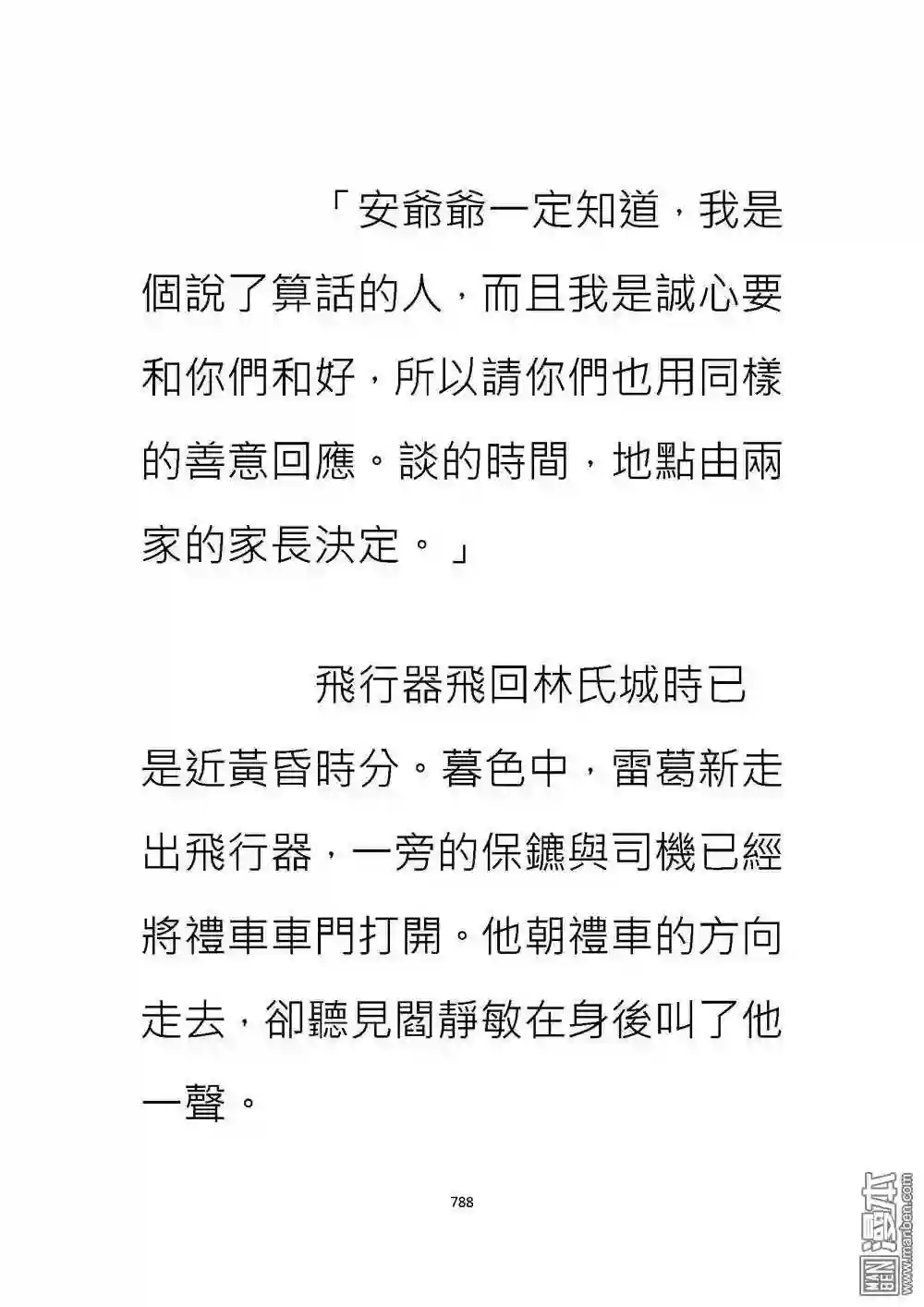 「安爺爺一定知道，我是個說了算話的人，而且我是誠心要和你們和好，所以請你們也用同樣的善意回應。談的時間，地點由兩家的家長決定。」

飛行器飛回林氏城時已是近黃昏時分。暮色中，雷葛新走出飛行器，一旁的保鑣與司機已經將禮車車門打開。他朝禮車的方向走去，卻聽見閻靜敏在身後叫了他一聲。

788

漫本 www.manben.com